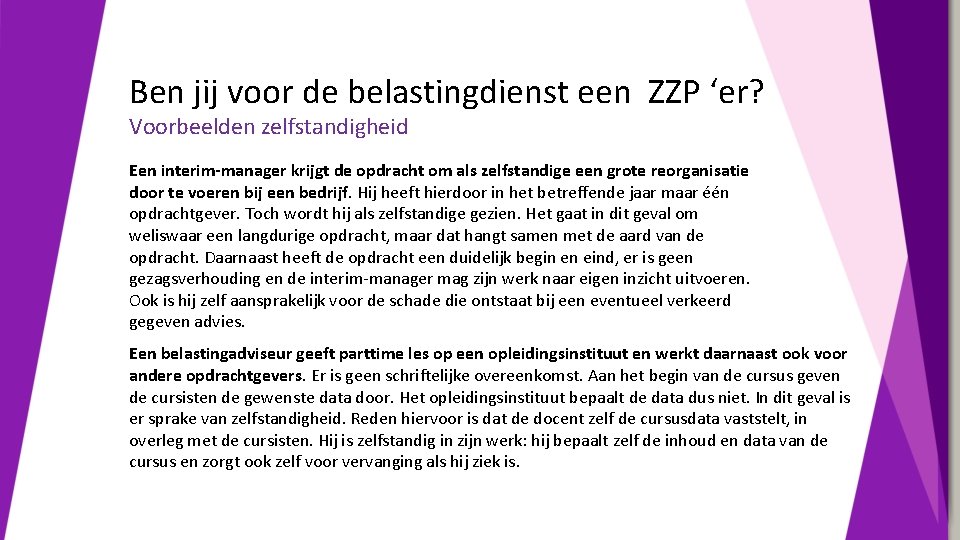 Ben jij voor de belastingdienst een  ZZP ‘er?
Voorbeelden zelfstandigheid

Een interim-manager krijgt de opdracht om als zelfstandige een grote reorganisatie door te voeren bij een bedrijf. Hij heeft hierdoor in het betreffende jaar maar één opdrachtgever. Toch wordt hij als zelfstandige gezien. Het gaat in dit geval om weliswaar een langdurige opdracht, maar dat hangt samen met de aard van de opdracht. Daarnaast heeft de opdracht een duidelijk begin en eind, er is geen gezagsverhouding en de interim-manager mag zijn werk naar eigen inzicht uitvoeren. Ook is hij zelf aansprakelijk voor de schade die ontstaat bij een eventueel verkeerd gegeven advies.

Een belastingadviseur geeft parttime les op een opleidingsinstituut en werkt daarnaast ook voor andere opdrachtgevers. Er is geen schriftelijke overeenkomst. Aan het begin van de cursus geven de cursisten de gewenste data door. Het opleidingsinstituut bepaalt de data dus niet. In dit geval is er sprake van zelfstandigheid. Reden hiervoor is dat de docent zelf de cursusdata vaststelt, in overleg met de cursisten. Hij is zelfstandig in zijn werk: hij bepaalt zelf de inhoud en data van de cursus en zorgt ook zelf voor vervanging als hij ziek is.